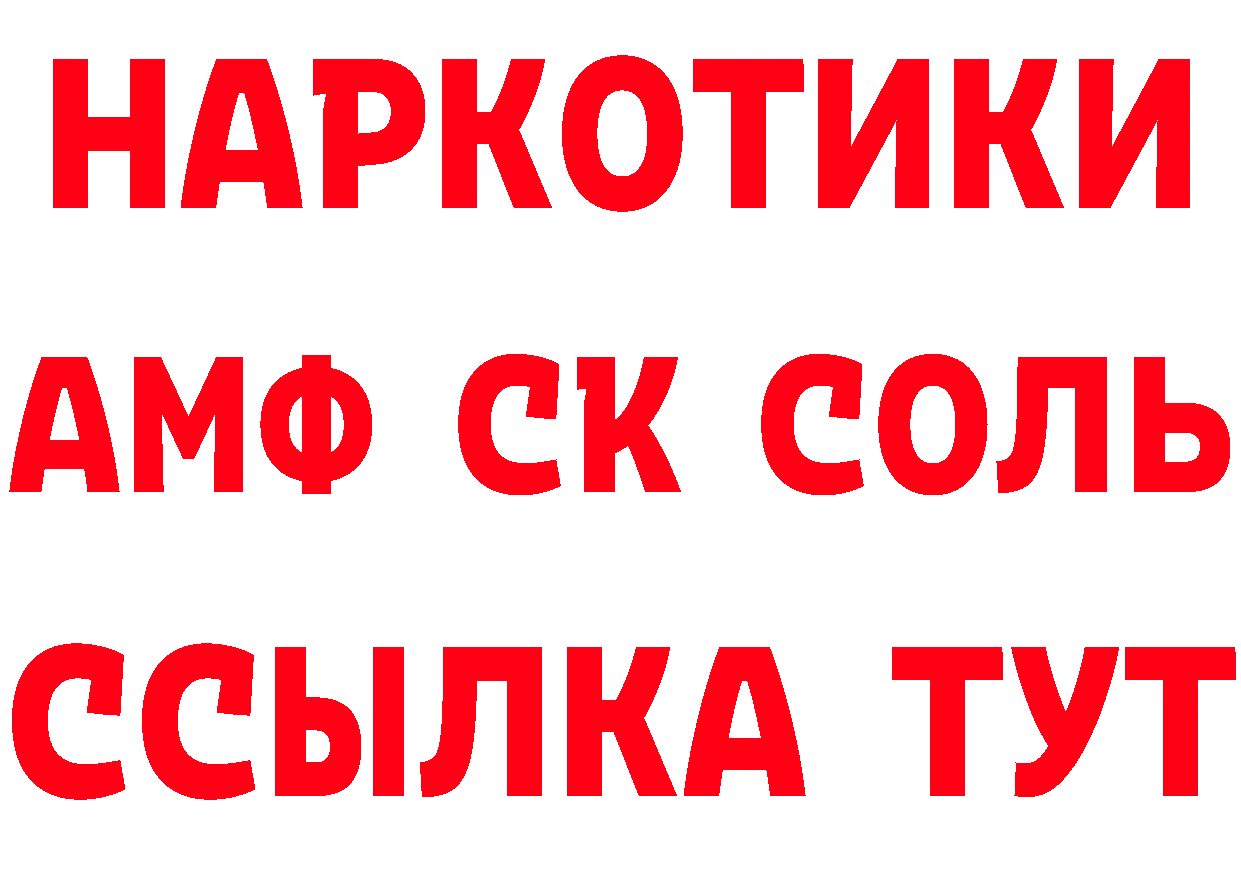 НАРКОТИКИ

АМФ СК СОЛЬ

ССЫЛКА ТУТ